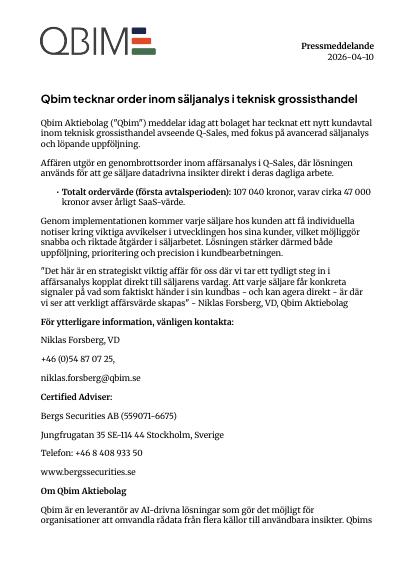 QBIM

Pressmeddelande
2026-04-10

Qbim tecknar order inom säljanalys i teknisk grossisthandel

Qbim Aktiebolag ("Qbim") meddelar idag att bolaget har tecknat ett nytt kundavtal inom teknisk grossisthandel avseende Q-Sales, med fokus på avancerad säljanalys och löpande uppföljning.

Affären utgör en genombrottsorder inom affärsanalys i Q-Sales, där lösningen används för att ge säljare datadrivna insikter direkt i deras dagliga arbete.

• Totalt ordervärde (första avtalsperioden): 107 040 kronor, varav cirka 47 000 kronor avser årligt SaaS-värde.

Genom implementationen kommer varje säljare hos kunden att få individuella notiser kring viktiga avvikelser i utvecklingen hos sina kunder, vilket möjliggör snabba och riktade åtgärder i säljarbetet. Lösningen stärker därmed både uppföljning, prioritering och precision i kundbearbetningen.

"Det här är en strategiskt viktig affär för oss där vi tar ett tydligt steg in i affärsanalys kopplat direkt till säljarens vardag. Att varje säljare får konkreta signaler på vad som faktiskt händer i sin kundbas - och kan agera direkt - är där vi ser att verkligt affärsvärde skapas" - Niklas Forsberg, VD, Qbim Aktiebolag

För ytterligare information, vänligen kontakta:

Niklas Forsberg, VD

+46 (0)54 87 07 25,

niklas.forsberg@qbim.se

Certified Adviser:

Bergs Securities AB (559071-6675)

Jungfrugatan 35 SE-114 44 Stockholm, Sverige

Telefon: +46 8 408 933 50

www.bergssecurities.se

Om Qbim Aktiebolag

Qbim är en leverantör av AI-drivna lösningar som gör det möjligt för organisationer att omvandla rådata från flera källor till användbara insikter. Qbims